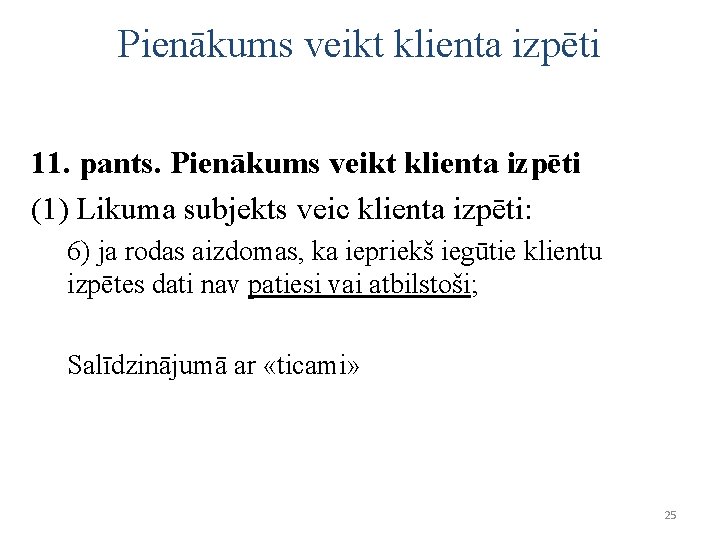 Pienākums veikt klienta izpēti

11. pants. Pienākums veikt klienta izpēti

(1) Likuma subjekts veic klienta izpēti:

6) ja rodas aizdomas, ka iepriekš iegūtie klientu izpētes dati nav patiesi vai atbilstoši;

Salīdzinājumā ar «ticami»

25